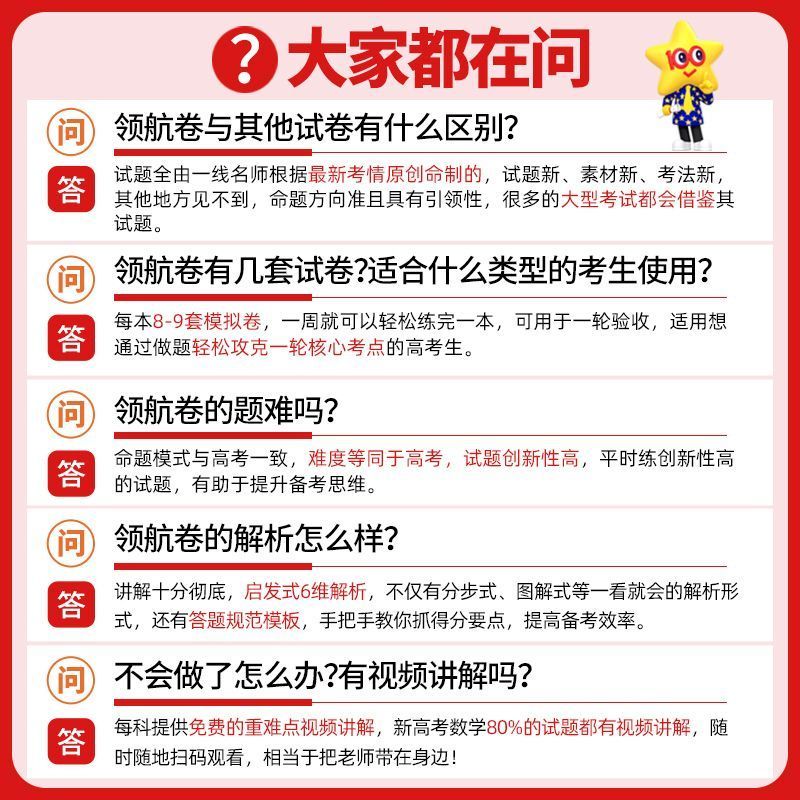 ? 大家都在问

100

问 领航卷与其他试卷有什么区别?

答 试题全由一线名师根据最新考情原创命制的，试题新、素材新、考法新，其他地方见不到，命题方向准且具有引领性，很多的大型考试都会借鉴其试题。

问 领航卷有几套试卷?适合什么类型的考生使用?

答 每本8-9套模拟卷，一周就可以轻松练完一本，可用于一轮验收，适用想通过做题轻松攻克一轮核心考点的高考生。

问 领航卷的题难吗?

答 命题模式与高考一致，难度等同于高考，试题创新性高，平时练创新性高的试题，有助于提升备考思维。

问 领航卷的解析怎么样?

答 讲解十分彻底，启发式6维解析，不仅有分步式、图解式等一看就会的解析形式，还有答题规范模板，手把手教你抓得分要点，提高备考效率。

问 不会做了怎么办?有视频讲解吗?

答 每科提供免费的重难点视频讲解，新高考数学80%的试题都有视频讲解，随时随地扫码观看，相当于把老师带在身边!